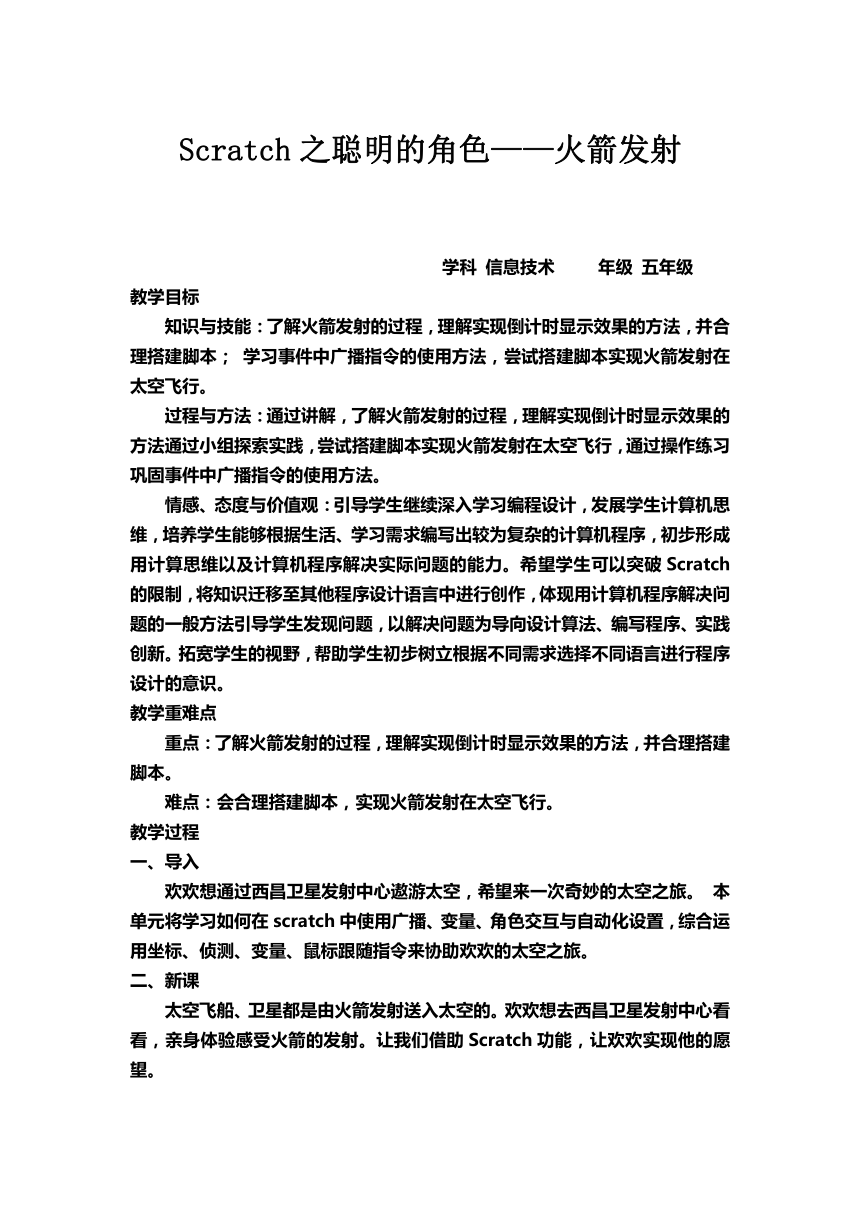 Scratch 之聪明的角色——火箭发射

学科 信息技术 年级 五年级

教学目标

知识与技能：了解火箭发射的过程，理解实现倒计时显示效果的方法，并合理搭建脚本； 学习事件中广播指令的使用方法，尝试搭建脚本实现火箭发射在太空飞行。

过程与方法：通过讲解，了解火箭发射的过程，理解实现倒计时显示效果的方法通过小组探索实践，尝试搭建脚本实现火箭发射在太空飞行，通过操作练习巩固事件中广播指令的使用方法。

情感、态度与价值观：引导学生继续深入学习编程设计，发展学生计算机思维，培养学生能够根据生活、学习需求编写出较为复杂的计算机程序，初步形成用计算思维以及计算机程序解决实际问题的能力。希望学生可以突破 Scratch 的限制，将知识迁移至其他程序设计语言中进行创作，体现用计算机程序解决问题的一般方法引导学生发现问题，以解决问题为导向设计算法、编写程序、实践创新。拓宽学生的视野，帮助学生初步树立根据不同需求选择不同语言进行程序设计的意识。

教学重难点

重点：了解火箭发射的过程，理解实现倒计时显示效果的方法，并合理搭建脚本。

难点：会合理搭建脚本，实现火箭发射在太空飞行。

教学过程

一、导入

欢欢想通过西昌卫星发射中心遨游太空，希望来一次奇妙的太空之旅。 本单元将学习如何在 scratch 中使用广播、变量、角色交互与自动化设置，综合运用坐标、侦测、变量、鼠标跟随指令来协助欢欢的太空之旅。

二、新课

太空飞船、卫星都是由火箭发射送入太空的。欢欢想去西昌卫星发射中心看看，亲身体验感受火箭的发射。让我们借助 Scratch 功能，让欢欢实现他的愿望。